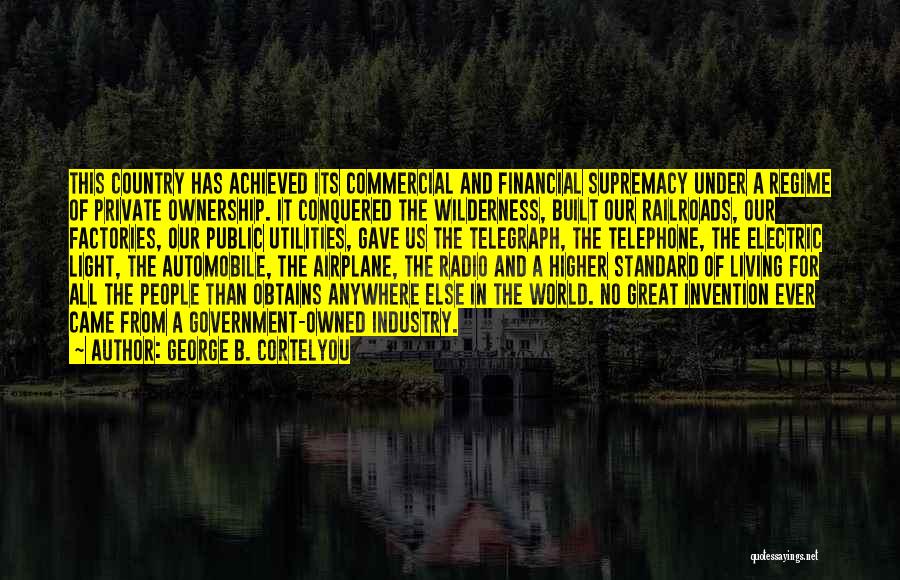 THIS COUNTRY HAS ACHIEVED ITS COMMERCIAL AND FINANCIAL SUPREMACY UNDER A REGIME OF PRIVATE OWNERSHIP. IT CONQUERED THE WILDERNESS, BUILT OUR RAILROADS, OUR FACTORIES, OUR PUBLIC UTILITIES, GAVE US THE TELEGRAPH, THE TELEPHONE, THE ELECTRIC LIGHT, THE AUTOMOBILE, THE AIRPLANE, THE RADIO AND A HIGHER STANDARD OF LIVING FOR ALL THE PEOPLE THAN OBTAINS ANYWHERE ELSE IN THE WORLD. NO GREAT INVENTION EVER CAME FROM A GOVERNMENT-OWNED INDUSTRY.
~ AUTHOR: GEORGE B. CORTELYOU

quotessayings.net